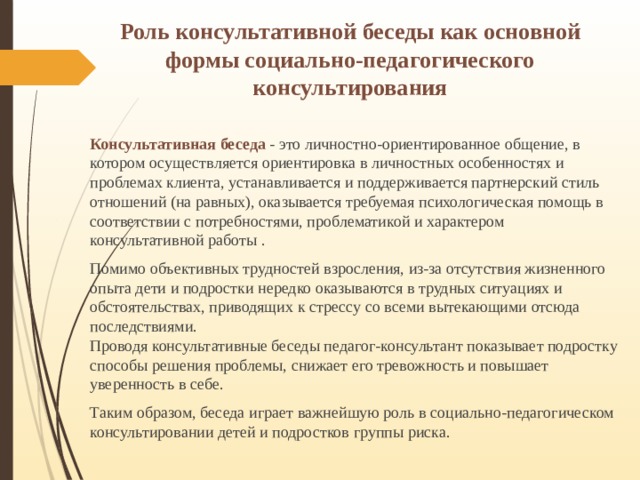 Роль консультативной беседы как основной формы социально-педагогического консультирования

Консультативная беседа - это личностно-ориентированное общение, в котором осуществляется ориентировка в личностных особенностях и проблемах клиента, устанавливается и поддерживается партнерский стиль отношений (на равных), оказывается требуемая психологическая помощь в соответствии с потребностями, проблематикой и характером консультативной работы .

Помимо объективных трудностей взросления, из-за отсутствия жизненного опыта дети и подростки нередко оказываются в трудных ситуациях и обстоятельствах, приводящих к стрессу со всеми вытекающими отсюда последствиями.
Проводя консультативные беседы педагог-консультант показывает подростку способы решения проблемы, снижает его тревожность и повышает уверенность в себе.

Таким образом, беседа играет важнейшую роль в социально-педагогическом консультировании детей и подростков группы риска.